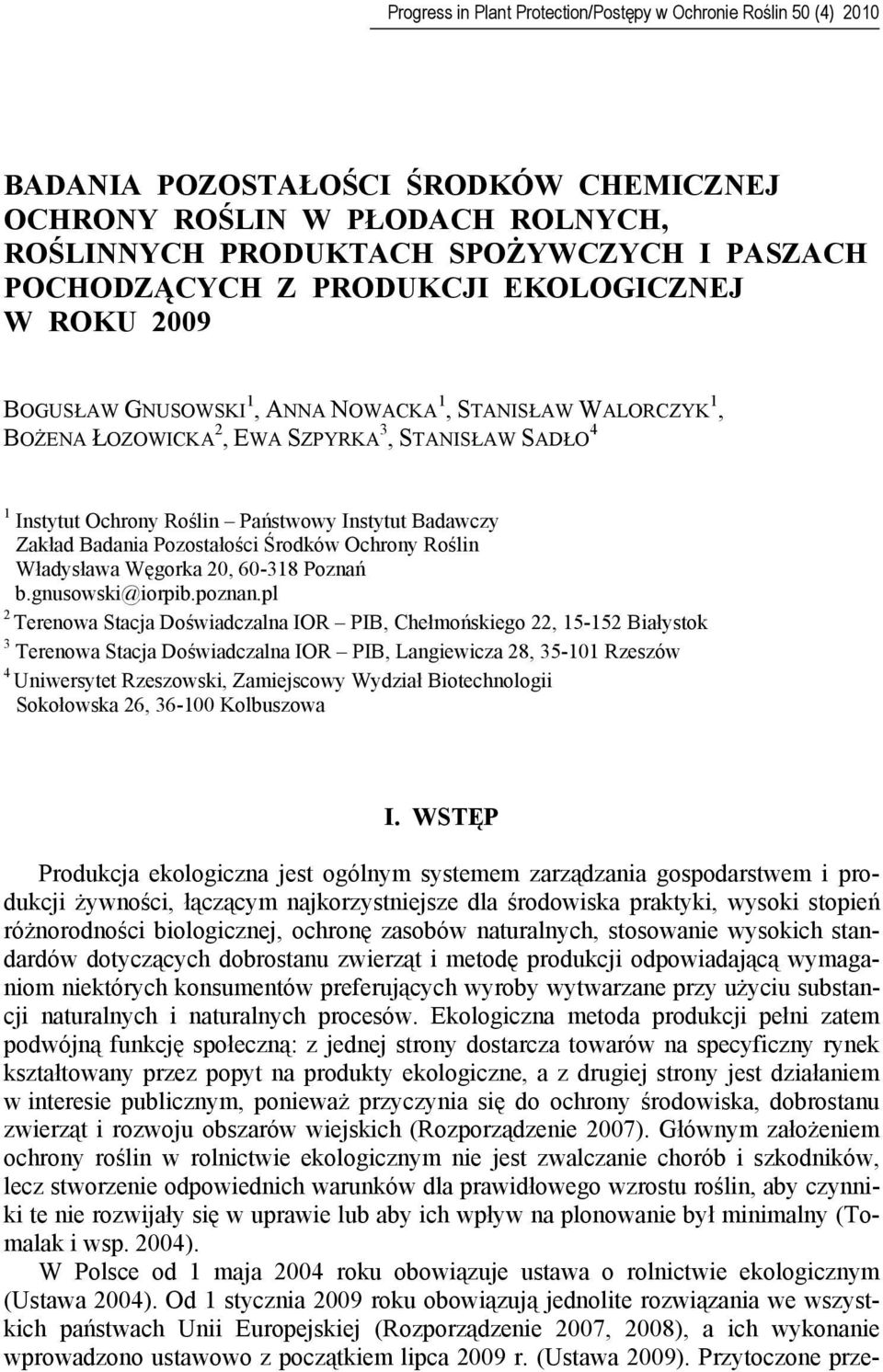 Progress in Plant Protection/Postępy w Ochronie Roślin 50 (4) 2010

BADANIA POZOSTAŁOŚCI ŚRODKÓW CHEMICZNEJ OCHRONY ROŚLIN W PŁODACH ROLNYCH, ROŚLINNYCH PRODUKTACH SPOŻYWCZYCH I PASZACH POCHODZĄCYCH Z PRODUKCJI EKOLOGICZNEJ W ROKU 2009

BOGUSŁAW GNUSOWSKI $^1$, ANNA NOWACKA $^1$, STANISŁAW WALORCZYK $^1$, BOŻENA ŁOZOWICKA $^2$, EWA SZPYRKA $^3$, STANISŁAW SADŁO $^4$

$^1$ Instytut Ochrony Roślin – Państwowy Instytut Badawczy
Zakład Badania Pozostałości Środków Ochrony Roślin
Władysława Węgorka 20, 60-318 Poznań
b.gnusowski@iorpib.poznan.pl
$^2$ Terenowa Stacja Doświadczalna IOR – PIB, Chełmońskiego 22, 15-152 Białystok
$^3$ Terenowa Stacja Doświadczalna IOR – PIB, Langiewicza 28, 35-101 Rzeszów
$^4$ Uniwersytet Rzeszowski, Zamiejscowy Wydział Biotechnologii
Sokołowska 26, 36-100 Kolbuszowa

I. WSTĘP

Produkcja ekologiczna jest ogólnym systemem zarządzania gospodarstwem i produkcji żywności, łączącym najkorzystniejsze dla środowiska praktyki, wysoki stopień różnorodności biologicznej, ochronę zasobów naturalnych, stosowanie wysokich standardów dotyczących dobrostanu zwierząt i metodę produkcji odpowiadającą wymaganiom niektórych konsumentów preferujących wyroby wytwarzane przy użyciu substancji naturalnych i naturalnych procesów. Ekologiczna metoda produkcji pełni zatem podwójną funkcję społeczną: z jednej strony dostarcza towarów na specyficzny rynek kształtowany przez popyt na produkty ekologiczne, a z drugiej strony jest działaniem w interesie publicznym, ponieważ przyczynia się do ochrony środowiska, dobrostanu zwierząt i rozwoju obszarów wiejskich (Rozporządzenie 2007). Głównym założeniem ochrony roślin w rolnictwie ekologicznym nie jest zwalczanie chorób i szkodników, lecz stworzenie odpowiednich warunków dla prawidłowego wzrostu roślin, aby czynniki te nie rozwijały się w uprawie lub aby ich wpływ na plonowanie był minimalny (Tomalak i wsp. 2004).

W Polsce od 1 maja 2004 roku obowiązuje ustawa o rolnictwie ekologicznym (Ustawa 2004). Od 1 stycznia 2009 roku obowiązują jednolite rozwiązania we wszystkich państwach Unii Europejskiej (Rozporządzenie 2007, 2008), a ich wykonanie wprowadzono ustawowo z początkiem lipca 2009 r. (Ustawa 2009). Przytoczone prze-